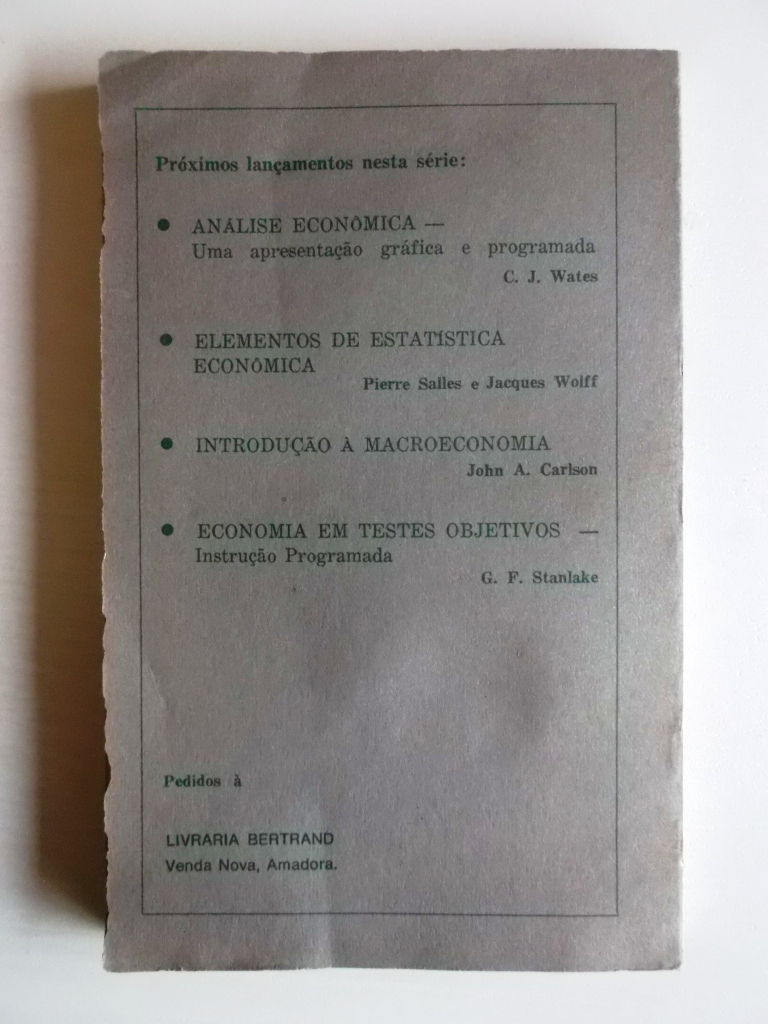 Próximos lançamentos nesta série:

• ANÁLISE ECONÔMICA —
Uma apresentação gráfica e programada
C. J. Wates

• ELEMENTOS DE ESTATÍSTICA ECONÔMICA
Pierre Salles e Jacques Wolff

• INTRODUÇÃO À MACROECONOMIA
John A. Carlson

• ECONOMIA EM TESTES OBJETIVOS —
Instrução Programada
G. F. Stanlake

Pedidos à

LIVRARIA BERTRAND
Venda Nova, Amadora.